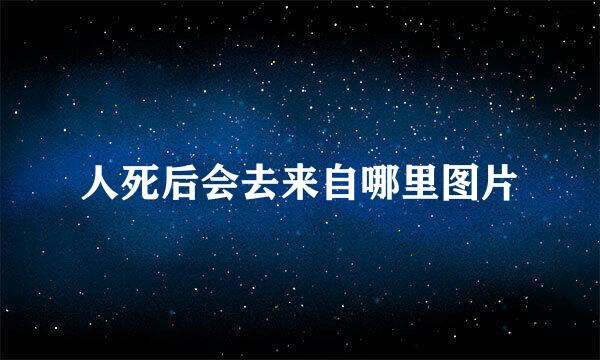 人死后会去来自哪里图片